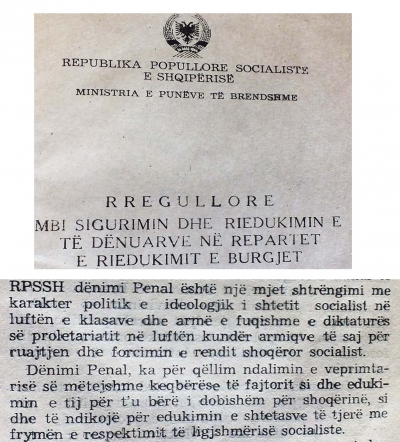 REPUBLIKA POPULLORE SOCIALISTE E SHQIPËRISË

MINISTRIA E PUNËVE TË BRENDSHME

RREGULLORE

MBI SIGURIMIN DHE RIEDUKIMIN E TË DËNUARVE NË REPARTET E RIEDUKIMIT E BURGJET

RPSSH dënimi Penal është një mjet shtrëngimi me karakter politik e ideologjik i shtetit socialist në luftën e klasave dhe armë e fuqishme e diktaturës së proletariatit në luftën kundër armiqve të saj për ruajtjen dhe forcimin e rendit shoqëror socialist.

Dënimi Penal, ka për qëllim ndalimin e veprimtarisë së mëtejshme keqbërëse të fajtorit si dhe edukimin e tij për t'u bërë i dobishëm për shoqërinë, si dhe të ndikojë për edukimin e shtetasve të tjerë me frymën e respektimit të ligjshmërisë socialiste.